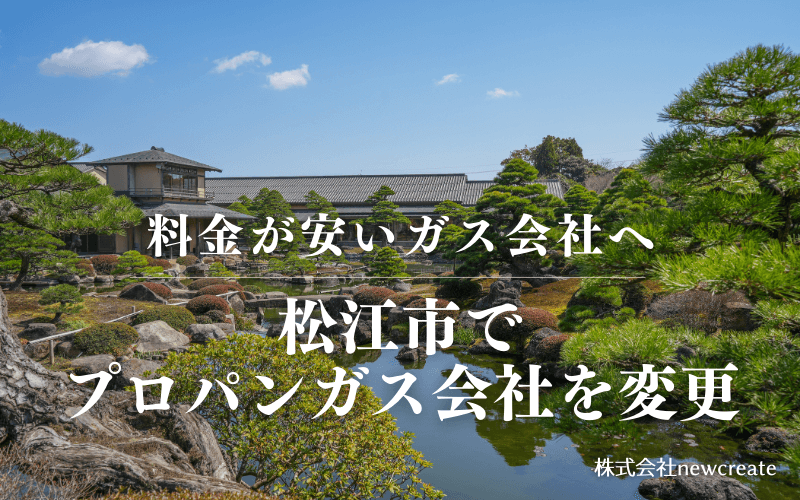 料金が安いガス会社へ

松江市で
プロパンガス会社を変更

株式会社newcreate